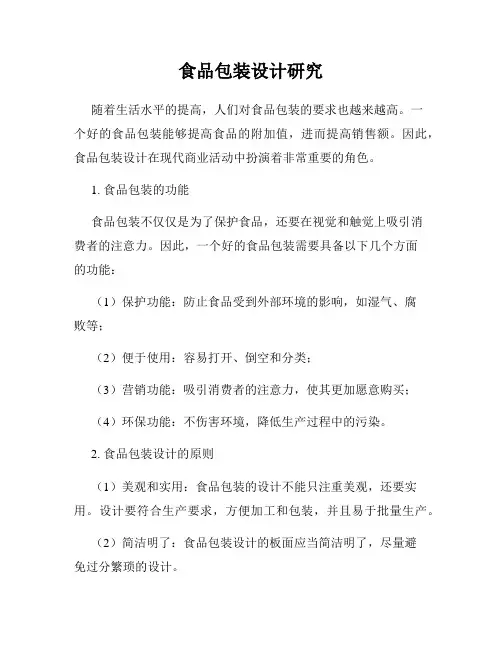 食品包装设计研究

随着生活水平的提高，人们对食品包装的要求也越来越高。一个好的食品包装能够提高食品的附加值，进而提高销售额。因此，食品包装设计在现代商业活动中扮演着非常重要的角色。

1. 食品包装的功能

食品包装不仅仅是为了保护食品，还要在视觉和触觉上吸引消费者的注意力。因此，一个好的食品包装需要具备以下几个方面的功能：

（1）保护功能：防止食品受到外部环境的影响，如湿气、腐败等；

（2）便于使用：容易打开、倒空和分类；

（3）营销功能：吸引消费者的注意力，使其更加愿意购买；

（4）环保功能：不伤害环境，降低生产过程中的污染。

2. 食品包装设计的原则

（1）美观和实用：食品包装的设计不能只注重美观，还要实用。设计要符合生产要求，方便加工和包装，并且易于批量生产。

（2）简洁明了：食品包装设计的板面应当简洁明了，尽量避免过分繁琐的设计。